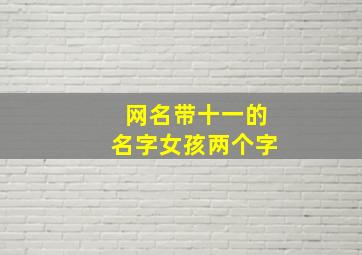 网名带十一的
名字女孩两个字